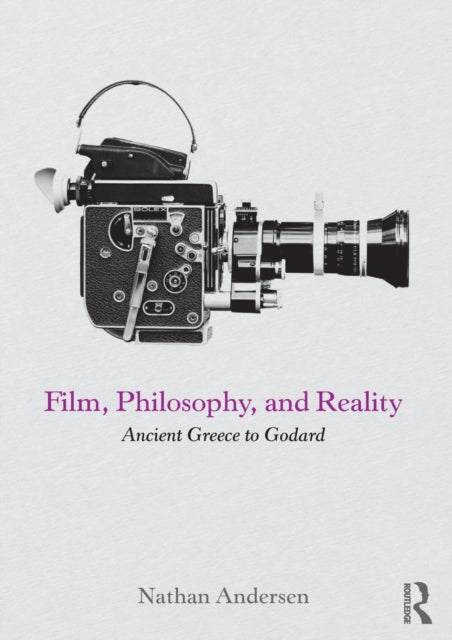 BOLEX

Film, Philosophy, and Reality

Ancient Greece to Godard

Nathan Andersen

ROUTLEDGE